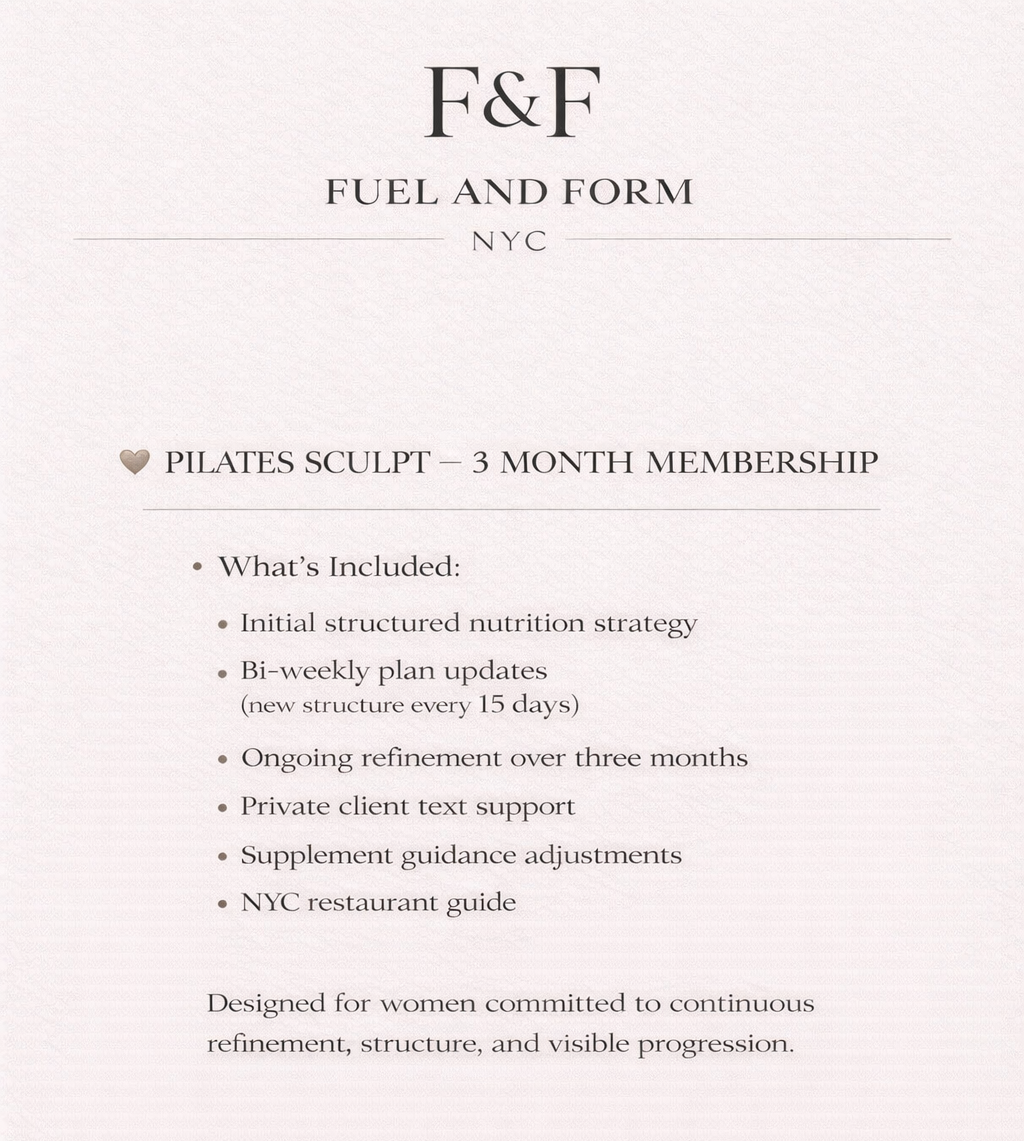 F&F

FUEL AND FORM

NYC

PILATES SCULPT – 3 MONTH MEMBERSHIP

• What's Included:

• Initial structured nutrition strategy
• Bi-weekly plan updates
(new structure every 15 days)
• Ongoing refinement over three months
• Private client text support
• Supplement guidance adjustments
• NYC restaurant guide

Designed for women committed to continuous refinement, structure, and visible progression.